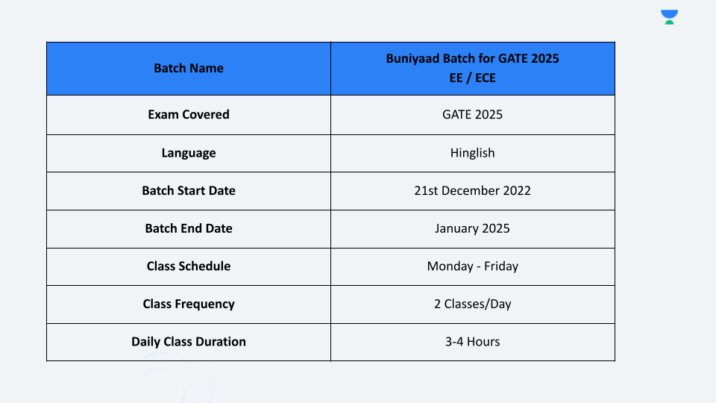 | Batch Name | Buniyaad Batch for GATE 2025 EE / ECE |
|---|---|
| Exam Covered | GATE 2025 |
| Language | Hinglish |
| Batch Start Date | 21st December 2022 |
| Batch End Date | January 2025 |
| Class Schedule | Monday - Friday |
| Class Frequency | 2 Classes/Day |
| Daily Class Duration | 3-4 Hours |